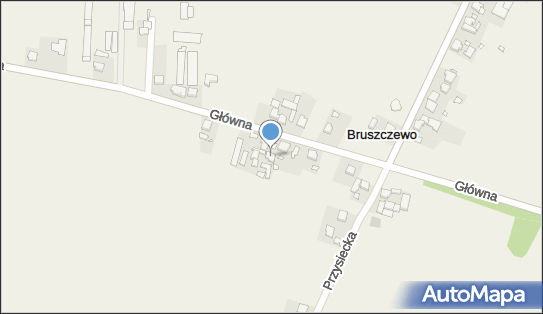 Główna
Bruszczewo
Główna
Przysiecka
AutoMapa